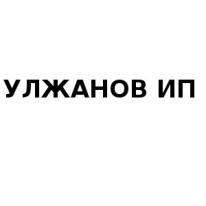 УЛЖАНОВ ИП